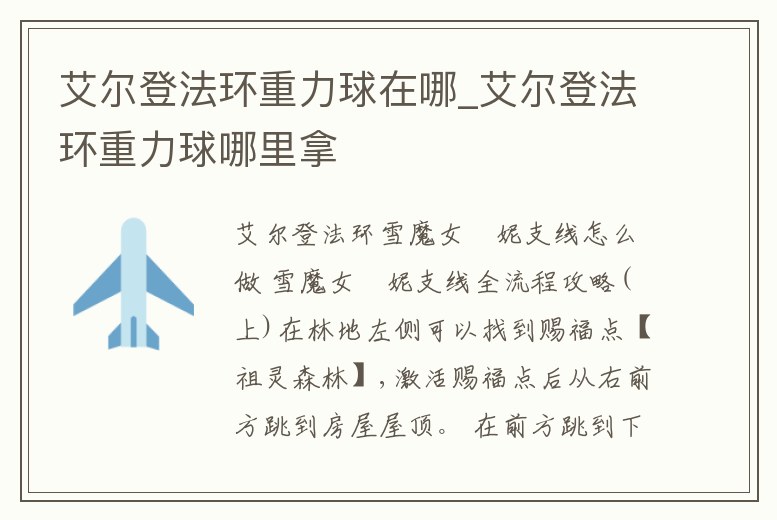 艾尔登法环重力球在哪_艾尔登法环重力球哪里拿

艾尔登法环雪魔女 妮支线怎么做 雪魔女 妮支线全流程攻略(上)在林地左侧可以找到赐福点【祖灵森林】,激活赐福点后从右前方跳到房屋屋顶。 在前方跳到下